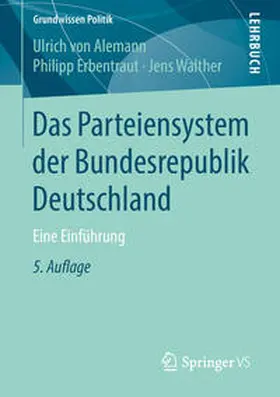 Grundwissen Politik

LEHRBUCH

Ulrich von Alemann
Philipp Erbentraut · Jens Walther

Das Parteiensystem der Bundesrepublik Deutschland

Eine Einführung

5. Auflage

Springer VS